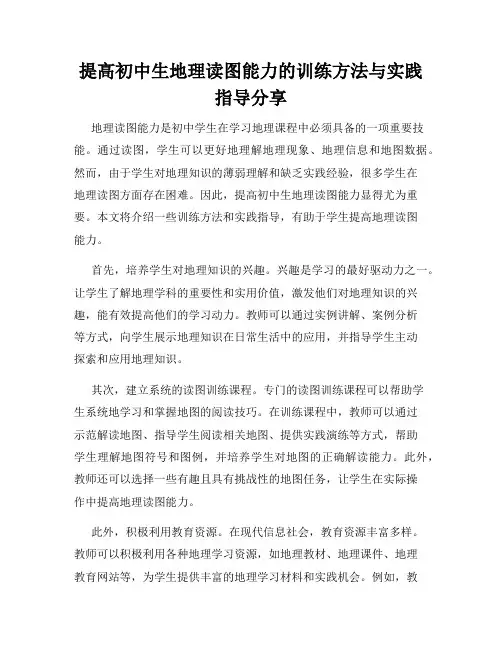 提高初中生地理读图能力的训练方法与实践指导分享

地理读图能力是初中学生在学习地理课程中必须具备的一项重要技能。通过读图，学生可以更好地理解地理现象、地理信息和地图数据。然而，由于学生对地理知识的薄弱理解和缺乏实践经验，很多学生在地理读图方面存在困难。因此，提高初中生地理读图能力显得尤为重要。本文将介绍一些训练方法和实践指导，有助于学生提高地理读图能力。

首先，培养学生对地理知识的兴趣。兴趣是学习的最好驱动力之一。让学生了解地理学科的重要性和实用价值，激发他们对地理知识的兴趣，能有效提高他们的学习动力。教师可以通过实例讲解、案例分析等方式，向学生展示地理知识在日常生活中的应用，并指导学生主动探索和应用地理知识。

其次，建立系统的读图训练课程。专门的读图训练课程可以帮助学生系统地学习和掌握地图的阅读技巧。在训练课程中，教师可以通过示范解读地图、指导学生阅读相关地图、提供实践演练等方式，帮助学生理解地图符号和图例，并培养学生对地图的正确解读能力。此外，教师还可以选择一些有趣且具有挑战性的地图任务，让学生在实际操作中提高地理读图能力。

此外，积极利用教育资源。在现代信息社会，教育资源丰富多样。教师可以积极利用各种地理学习资源，如地理教材、地理课件、地理教育网站等，为学生提供丰富的地理学习材料和实践机会。例如，教